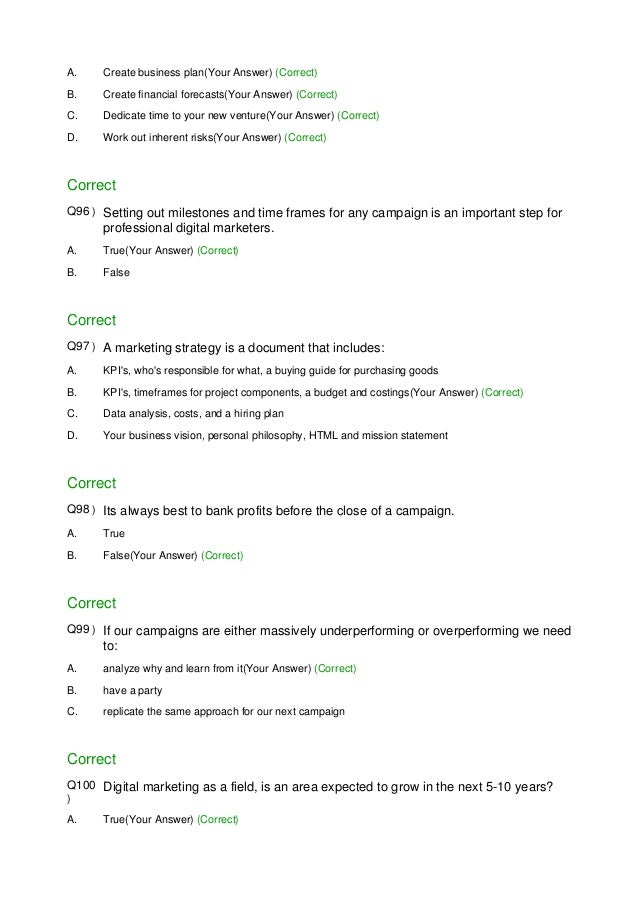 A. Create business plan(Your Answer) (Correct)

B. Create financial forecasts(Your Answer) (Correct)

C. Dedicate time to your new venture(Your Answer) (Correct)

D. Work out inherent risks(Your Answer) (Correct)

Correct

Q96 ) Setting out milestones and time frames for any campaign is an important step for professional digital marketers.

A. True(Your Answer) (Correct)

B. False

Correct

Q97 ) A marketing strategy is a document that includes:

A. KPI's, who's responsible for what, a buying guide for purchasing goods

B. KPI's, timeframes for project components, a budget and costings(Your Answer) (Correct)

C. Data analysis, costs, and a hiring plan

D. Your business vision, personal philosophy, HTML and mission statement

Correct

Q98 ) Its always best to bank profits before the close of a campaign.

A. True

B. False(Your Answer) (Correct)

Correct

Q99 ) If our campaigns are either massively underperforming or overperforming we need to:

A. analyze why and learn from it(Your Answer) (Correct)

B. have a party

C. replicate the same approach for our next campaign

Correct

Q100 ) Digital marketing as a field, is an area expected to grow in the next 5-10 years?

A. True(Your Answer) (Correct)